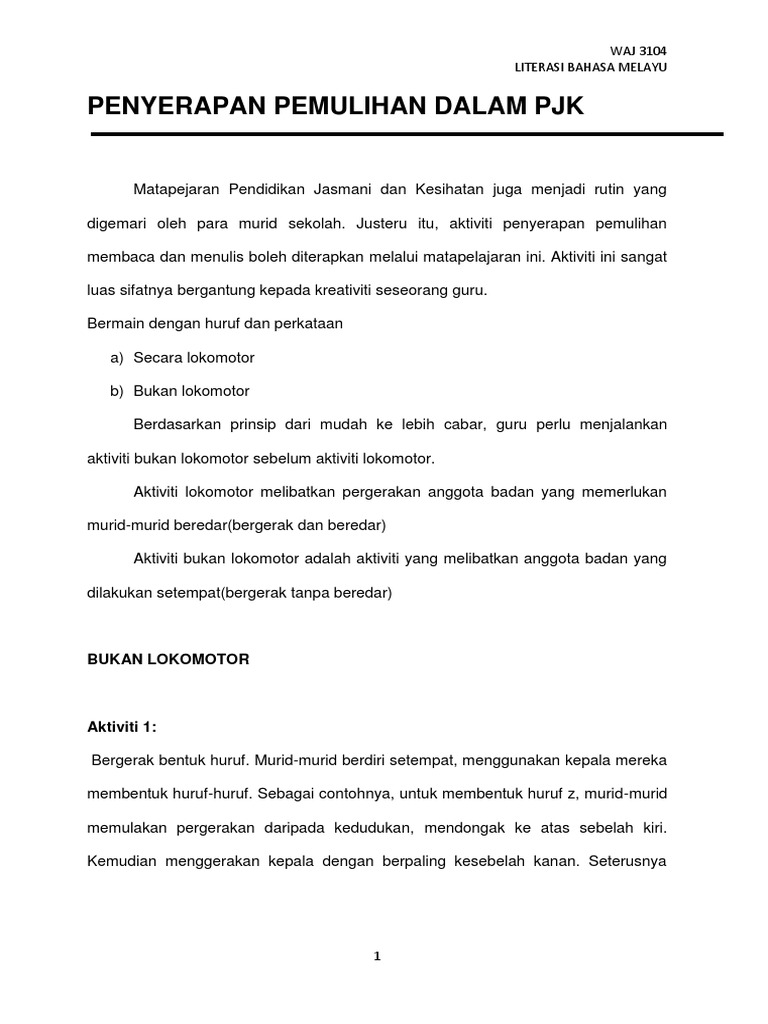 WAJ 3104
LITERASI BAHASA MELAYU

PENYERAPAN PEMULIHAN DALAM PJK

Matapejaran Pendidikan Jasmani dan Kesihatan juga menjadi rutin yang digemari oleh para murid sekolah. Justeru itu, aktiviti penyerapan pemulihan membaca dan menulis boleh diterapkan melalui matapelajaran ini. Aktiviti ini sangat luas sifatnya bergantung kepada kreativiti seseorang guru.

Bermain dengan huruf dan perkataan

a) Secara lokomotor

b) Bukan lokomotor

Berdasarkan prinsip dari mudah ke lebih cabar, guru perlu menjalankan aktiviti bukan lokomotor sebelum aktiviti lokomotor.

Aktiviti lokomotor melibatkan pergerakan anggota badan yang memerlukan murid-murid beredar(bergerak dan beredar)

Aktiviti bukan lokomotor adalah aktiviti yang melibatkan anggota badan yang dilakukan setempat(bergerak tanpa beredar)

BUKAN LOKOMOTOR

Aktiviti 1:

Bergerak bentuk huruf. Murid-murid berdiri setempat, menggunakan kepala mereka membentuk huruf-huruf. Sebagai contohnya, untuk membentuk huruf z, murid-murid memulakan pergerakan daripada kedudukan, mendongak ke atas sebelah kiri. Kemudian menggerakan kepala dengan berpaling kesebelah kanan. Seterusnya

1